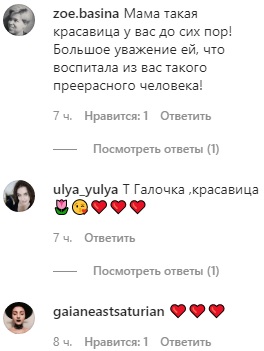 zoe.basina Мама такая красавица у вас до сих пор! Большое уважение ей, что воспитала из вас такого преерасного человека!

7 ч. Нравится: 1 Ответить

Посмотреть ответы (1)

ulya_yulya Т Галочка ,красавица 🌷😘❤️❤️❤️

7 ч. Ответить

Посмотреть ответы (1)

gaianeastsaturian ❤️❤️❤️

8 ч. Нравится: 1 Ответить